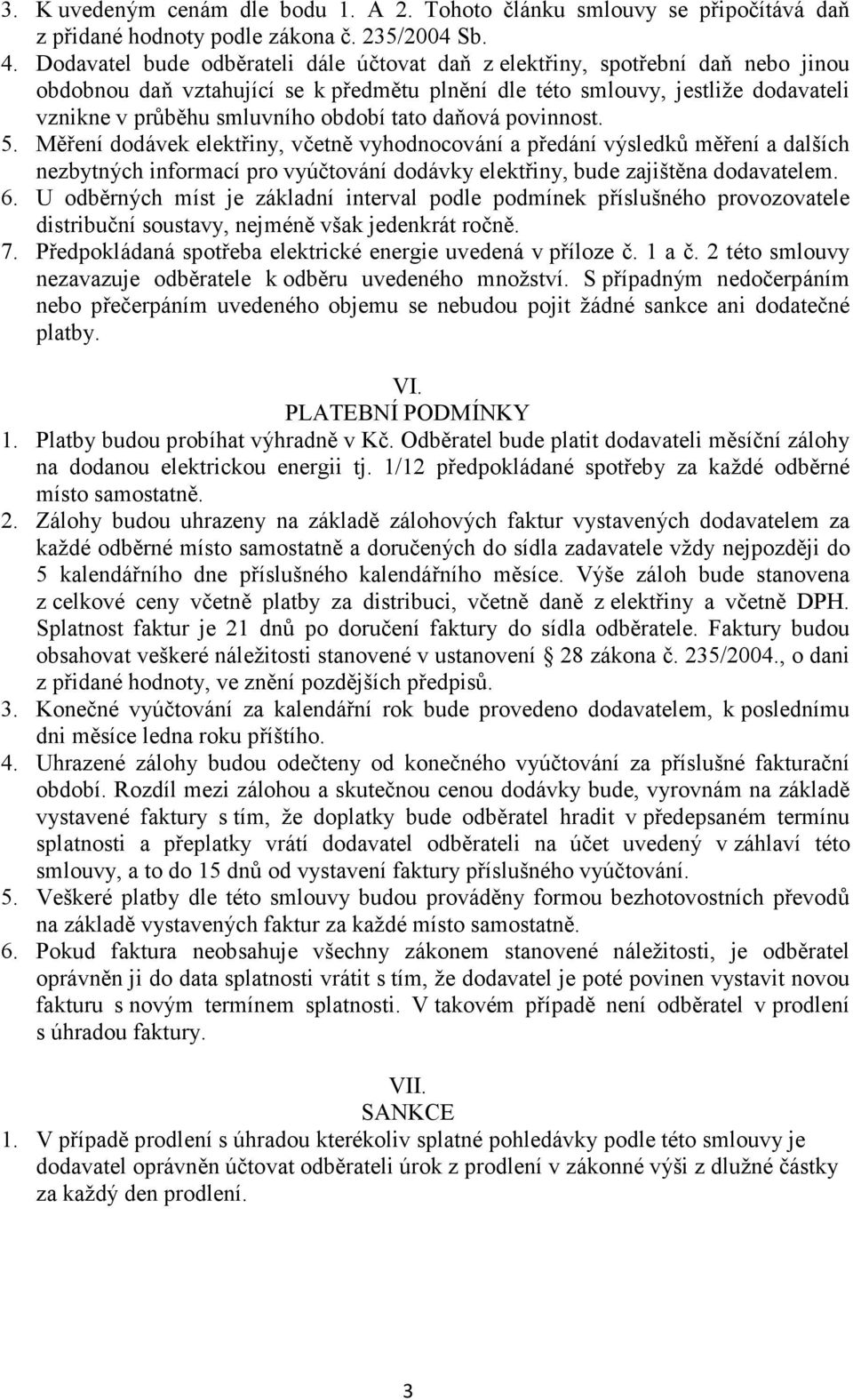 3. K uvedeným cenám dle bodu 1. A 2. Tohoto článku smlouvy se připočítává daň z přidané hodnoty podle zákona č. 235/2004 Sb.
4. Dodavatel bude odběrateli dále účtovat daň z elektřiny, spotřební daň nebo jinou obdobnou daň vztahující se k předmětu plnění dle této smlouvy, jestliže dodavateli vznikne v průběhu smluvního období tato daňová povinnost.
5. Měření dodávek elektřiny, včetně vyhodnocování a předání výsledků měření a dalších nezbytných informací pro vyúčtování dodávky elektřiny, bude zajištěna dodavatelem.
6. U odběrných míst je základní interval podle podmínek příslušného provozovatele distribuční soustavy, nejméně však jedenkrát ročně.
7. Předpokládaná spotřeba elektrické energie uvedená v příloze č. 1 a č. 2 této smlouvy nezavazuje odběratele k odběru uvedeného množství. S případným nedočerpáním nebo přečerpáním uvedeného objemu se nebudou pojit žádné sankce ani dodatečné platby.

VI.
PLATEBNÍ PODMÍNKY
1. Platby budou probíhat výhradně v Kč. Odběratel bude platit dodavateli měsíční zálohy na dodanou elektrickou energii tj. 1/12 předpokládané spotřeby za každé odběrné místo samostatně.
2. Zálohy budou uhrazeny na základě zálohových faktur vystavených dodavatelem za každé odběrné místo samostatně a doručených do sídla zadavatele vždy nejpozději do 5 kalendářního dne příslušného kalendářního měsíce. Výše záloh bude stanovena z celkové ceny včetně platby za distribuci, včetně daně z elektřiny a včetně DPH. Splatnost faktur je 21 dnů po doručení faktury do sídla odběratele. Faktury budou obsahovat veškeré náležitosti stanovené v ustanovení § 28 zákona č. 235/2004., o dani z přidané hodnoty, ve znění pozdějších předpisů.
3. Konečné vyúčtování za kalendářní rok bude provedeno dodavatelem, k poslednímu dni měsíce ledna roku příštího.
4. Uhrazené zálohy budou odečteny od konečného vyúčtování za příslušné fakturační období. Rozdíl mezi zálohou a skutečnou cenou dodávky bude, vyrovnám na základě vystavené faktury s tím, že doplatky bude odběratel hradit v předepsaném termínu splatnosti a přeplatky vrátí dodavatel odběrateli na účet uvedený v záhlaví této smlouvy, a to do 15 dnů od vystavení faktury příslušného vyúčtování.
5. Veškeré platby dle této smlouvy budou prováděny formou bezhotovostních převodů na základě vystavených faktur za každé místo samostatně.
6. Pokud faktura neobsahuje všechny zákonem stanovené náležitosti, je odběratel oprávněn ji do data splatnosti vrátit s tím, že dodavatel je poté povinen vystavit novou fakturu s novým termínem splatnosti. V takovém případě není odběratel v prodlení s úhradou faktury.

VII.
SANKCE
1. V případě prodlení s úhradou kterékoliv splatné pohledávky podle této smlouvy je dodavatel oprávněn účtovat odběrateli úrok z prodlení v zákonné výši z dlužné částky za každý den prodlení.

3